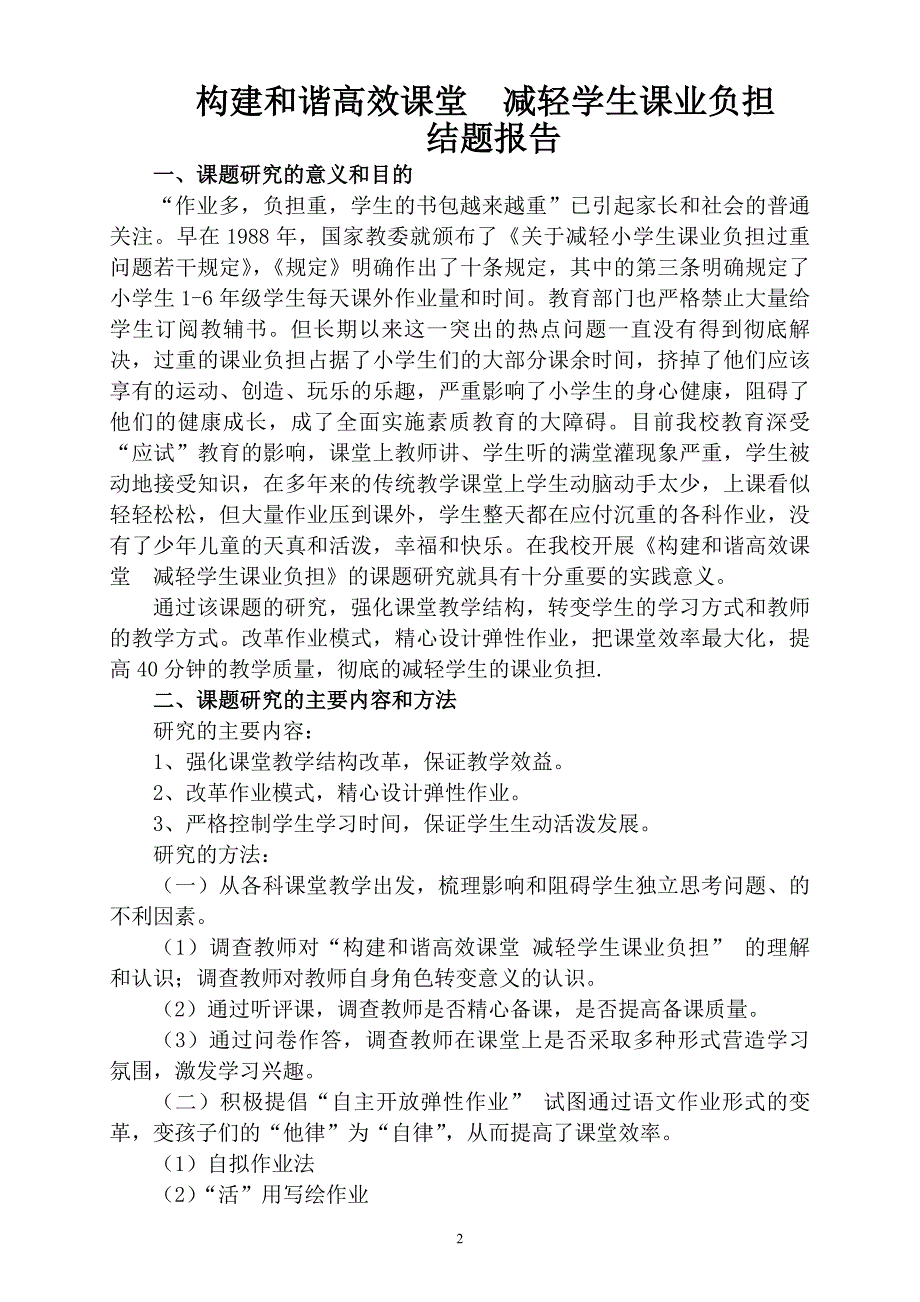 构建和谐高效课堂　减轻学生课业负担
结题报告

一、课题研究的意义和目的

“作业多，负担重，学生的书包越来越重”已引起家长和社会的普通关注。早在 1988 年，国家教委就颁布了《关于减轻小学生课业负担过重问题若干规定》,《规定》明确作出了十条规定，其中的第三条明确规定了小学生 1-6 年级学生每天课外作业量和时间。教育部门也严格禁止大量给学生订阅教辅书。但长期以来这一突出的热点问题一直没有得到彻底解决，过重的课业负担占据了小学生们的大部分课余时间，挤掉了他们应该享有的运动、创造、玩乐的乐趣，严重影响了小学生的身心健康，阻碍了他们的健康成长，成了全面实施素质教育的大障碍。目前我校教育深受“应试”教育的影响，课堂上教师讲、学生听的满堂灌现象严重，学生被动地接受知识，在多年来的传统教学课堂上学生动脑动手太少，上课看似轻轻松松，但大量作业压到课外，学生整天都在应付沉重的各科作业，没有了少年儿童的天真和活泼，幸福和快乐。在我校开展《构建和谐高效课堂　减轻学生课业负担》的课题研究就具有十分重要的实践意义。

通过该课题的研究，强化课堂教学结构，转变学生的学习方式和教师的教学方式。改革作业模式，精心设计弹性作业，把课堂效率最大化，提高 40 分钟的教学质量，彻底的减轻学生的课业负担.

二、课题研究的主要内容和方法

研究的主要内容：

1、强化课堂教学结构改革，保证教学效益。

2、改革作业模式，精心设计弹性作业。

3、严格控制学生学习时间，保证学生生动活泼发展。

研究的方法：

（一）从各科课堂教学出发，梳理影响和阻碍学生独立思考问题、的不利因素。

（1）调查教师对“构建和谐高效课堂 减轻学生课业负担” 的理解和认识；调查教师对教师自身角色转变意义的认识。

（2）通过听评课，调查教师是否精心备课，是否提高备课质量。

（3）通过问卷作答，调查教师在课堂上是否采取多种形式营造学习氛围，激发学习兴趣。

（二）积极提倡“自主开放弹性作业” 试图通过语文作业形式的变革，变孩子们的“他律”为“自律”，从而提高了课堂效率。

（1）自拟作业法

（2）“活”用写绘作业

2